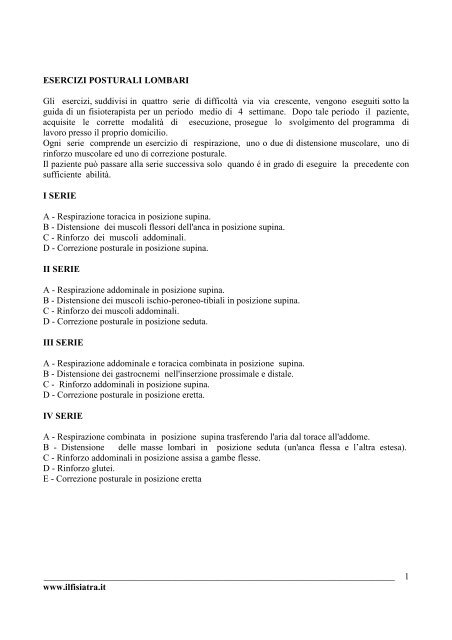 ESERCIZI POSTURALI LOMBARI

Gli esercizi, suddivisi in quattro serie di difficoltà via via crescente, vengono eseguiti sotto la guida di un fisioterapista per un periodo medio di 4 settimane. Dopo tale periodo il paziente, acquisite le corrette modalità di esecuzione, prosegue lo svolgimento del programma di lavoro presso il proprio domicilio.
Ogni serie comprende un esercizio di respirazione, uno o due di distensione muscolare, uno di rinforzo muscolare ed uno di correzione posturale.
Il paziente può passare alla serie successiva solo quando é in grado di eseguire la precedente con sufficiente abilità.

I SERIE

A - Respirazione toracica in posizione supina.
B - Distensione dei muscoli flessori dell'anca in posizione supina.
C - Rinforzo dei muscoli addominali.
D - Correzione posturale in posizione supina.

II SERIE

A - Respirazione addominale in posizione supina.
B - Distensione dei muscoli ischio-peroneo-tibiali in posizione supina.
C - Rinforzo dei muscoli addominali.
D - Correzione posturale in posizione seduta.

III SERIE

A - Respirazione addominale e toracica combinata in posizione supina.
B - Distensione dei gastrocnemi nell'inserzione prossimale e distale.
C - Rinforzo addominali in posizione supina.
D - Correzione posturale in posizione eretta.

IV SERIE

A - Respirazione combinata in posizione supina trasferendo l'aria dal torace all'addome.
B - Distensione delle masse lombari in posizione seduta (un'anca flessa e l'altra estesa).
C - Rinforzo addominali in posizione assisa a gambe flesse.
D - Rinforzo glutei.
E - Correzione posturale in posizione eretta

1
www.ilfisiatra.it